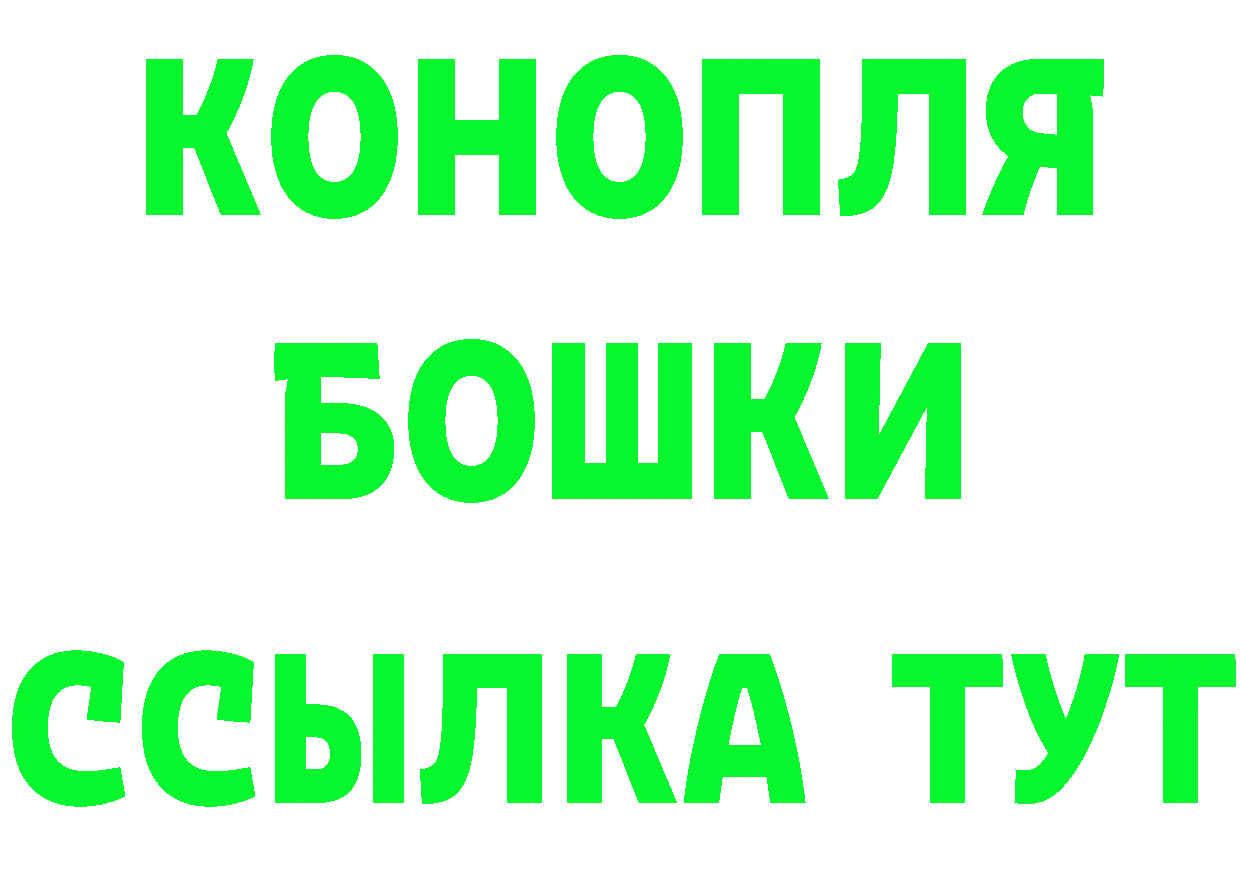 КОНОПЛЯ
БОШКИ
ССЫЛКА ТУТ